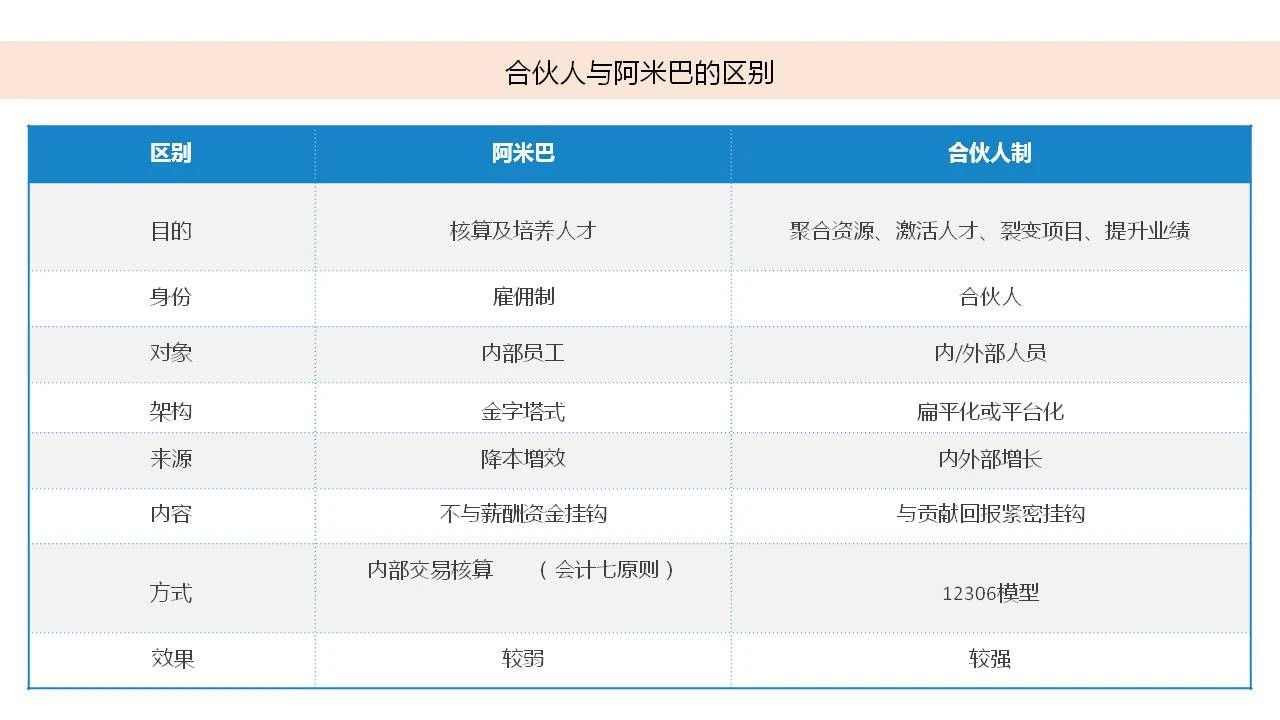 合伙人与阿米巴的区别

| 区别 | 阿米巴 | 合伙人制 |
|---|---|---|
| 目的 | 核算及培养人才 | 聚合资源、激活人才、裂变项目、提升业绩 |
| 身份 | 雇佣制 | 合伙人 |
| 对象 | 内部员工 | 内/外部人员 |
| 架构 | 金字塔式 | 扁平化或平台化 |
| 来源 | 降本增效 | 内外部增长 |
| 内容 | 不与薪酬资金挂钩 | 与贡献回报紧密挂钩 |
| 方式 | 内部交易核算 （会计七原则） | 12306模型 |
| 效果 | 较弱 | 较强 |